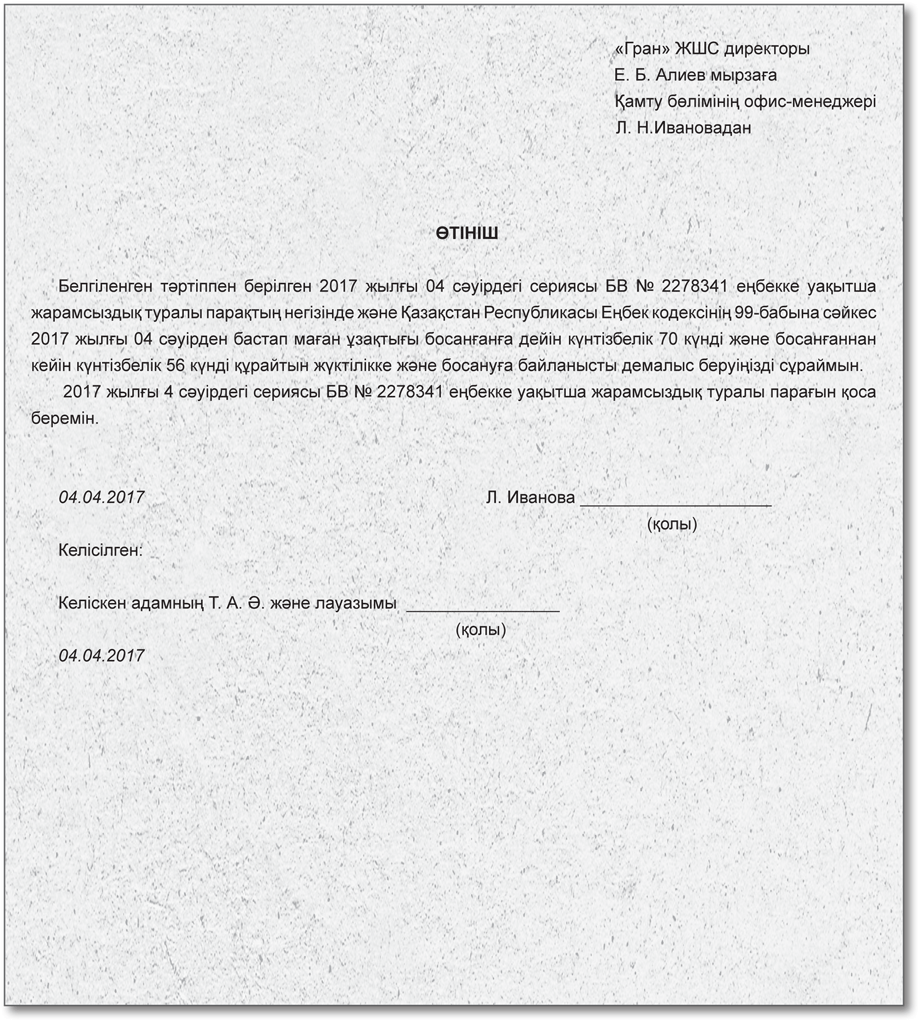 «Гран» ЖШС директоры
Е. Б. Алиев мырзаға
Қамту бөлімінің офис-менеджері
Л. Н.Ивановадан

ӨТІНІШ

Белгіленген тәртіппен берілген 2017 жылғы 04 сәуірдегі сериясы БВ № 2278341 еңбекке уақытша жарамсыздық туралы парақтың негізінде және Қазақстан Республикасы Еңбек кодексінің 99-бабына сәйкес 2017 жылғы 04 сәуірден бастап маған ұзақтығы босанғанға дейін күнтізбелік 70 күнді және босанғаннан кейін күнтізбелік 56 күнді құрайтын жүктілікке және босануға байланысты демалыс беруіңізді сұраймын.

2017 жылғы 4 сәуірдегі сериясы БВ № 2278341 еңбекке уақытша жарамсыздық туралы парағын қоса беремін.

04.04.2017

Л. Иванова ____________________
(қолы)

Келісілген:

Келіскен адамның Т. А. Ә. және лауазымы ________________
(қолы)

04.04.2017